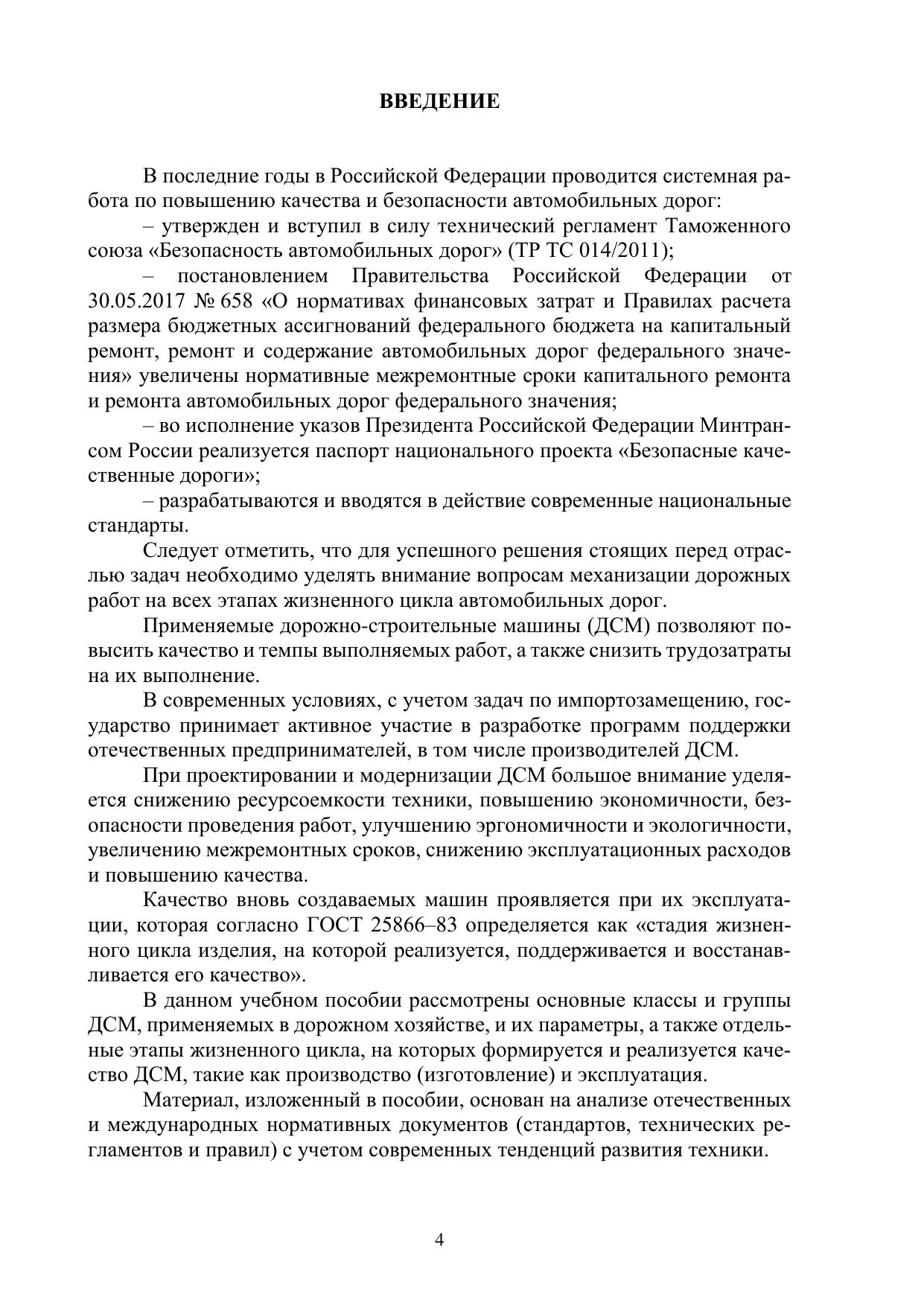 ВВЕДЕНИЕ

В последние годы в Российской Федерации проводится системная работа по повышению качества и безопасности автомобильных дорог:

– утвержден и вступил в силу технический регламент Таможенного союза «Безопасность автомобильных дорог» (ТР ТС 014/2011);

– постановлением Правительства Российской Федерации от 30.05.2017 № 658 «О нормативах финансовых затрат и Правилах расчета размера бюджетных ассигнований федерального бюджета на капитальный ремонт, ремонт и содержание автомобильных дорог федерального значения» увеличены нормативные межремонтные сроки капитального ремонта и ремонта автомобильных дорог федерального значения;

– во исполнение указов Президента Российской Федерации Минтрансом России реализуется паспорт национального проекта «Безопасные качественные дороги»;

– разрабатываются и вводятся в действие современные национальные стандарты.

Следует отметить, что для успешного решения стоящих перед отраслью задач необходимо уделять внимание вопросам механизации дорожных работ на всех этапах жизненного цикла автомобильных дорог.

Применяемые дорожно-строительные машины (ДСМ) позволяют повысить качество и темпы выполняемых работ, а также снизить трудозатраты на их выполнение.

В современных условиях, с учетом задач по импортозамещению, государство принимает активное участие в разработке программ поддержки отечественных предпринимателей, в том числе производителей ДСМ.

При проектировании и модернизации ДСМ большое внимание уделяется снижению ресурсоемкости техники, повышению экономичности, безопасности проведения работ, улучшению эргономичности и экологичности, увеличению межремонтных сроков, снижению эксплуатационных расходов и повышению качества.

Качество вновь создаваемых машин проявляется при их эксплуатации, которая согласно ГОСТ 25866–83 определяется как «стадия жизненного цикла изделия, на которой реализуется, поддерживается и восстанавливается его качество».

В данном учебном пособии рассмотрены основные классы и группы ДСМ, применяемых в дорожном хозяйстве, и их параметры, а также отдельные этапы жизненного цикла, на которых формируется и реализуется качество ДСМ, такие как производство (изготовление) и эксплуатация.

Материал, изложенный в пособии, основан на анализе отечественных и международных нормативных документов (стандартов, технических регламентов и правил) с учетом современных тенденций развития техники.

4